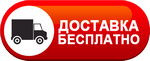 ДОСТАВКА
БЕСПЛАТНО